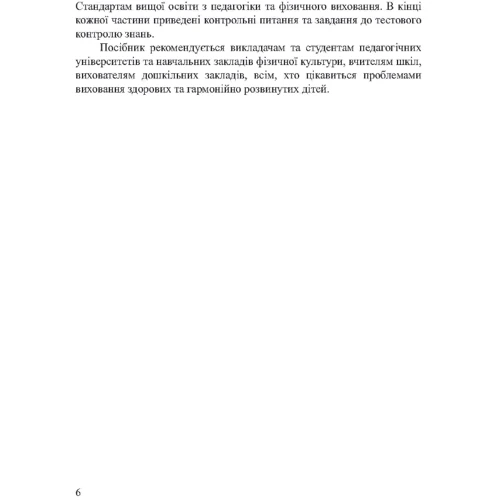 Стандартам вищої освіти з педагогіки та фізичного виховання. В кінці кожної частини приведені контрольні питання та завдання до тестового контролю знань.

Посібник рекомендується викладачам та студентам педагогічних університетів та навчальних закладів фізичної культури, вчителям шкіл, вихователям дошкільних закладів, всім, хто цікавиться проблемами виховання здорових та гармонійно розвинутих дітей.

6